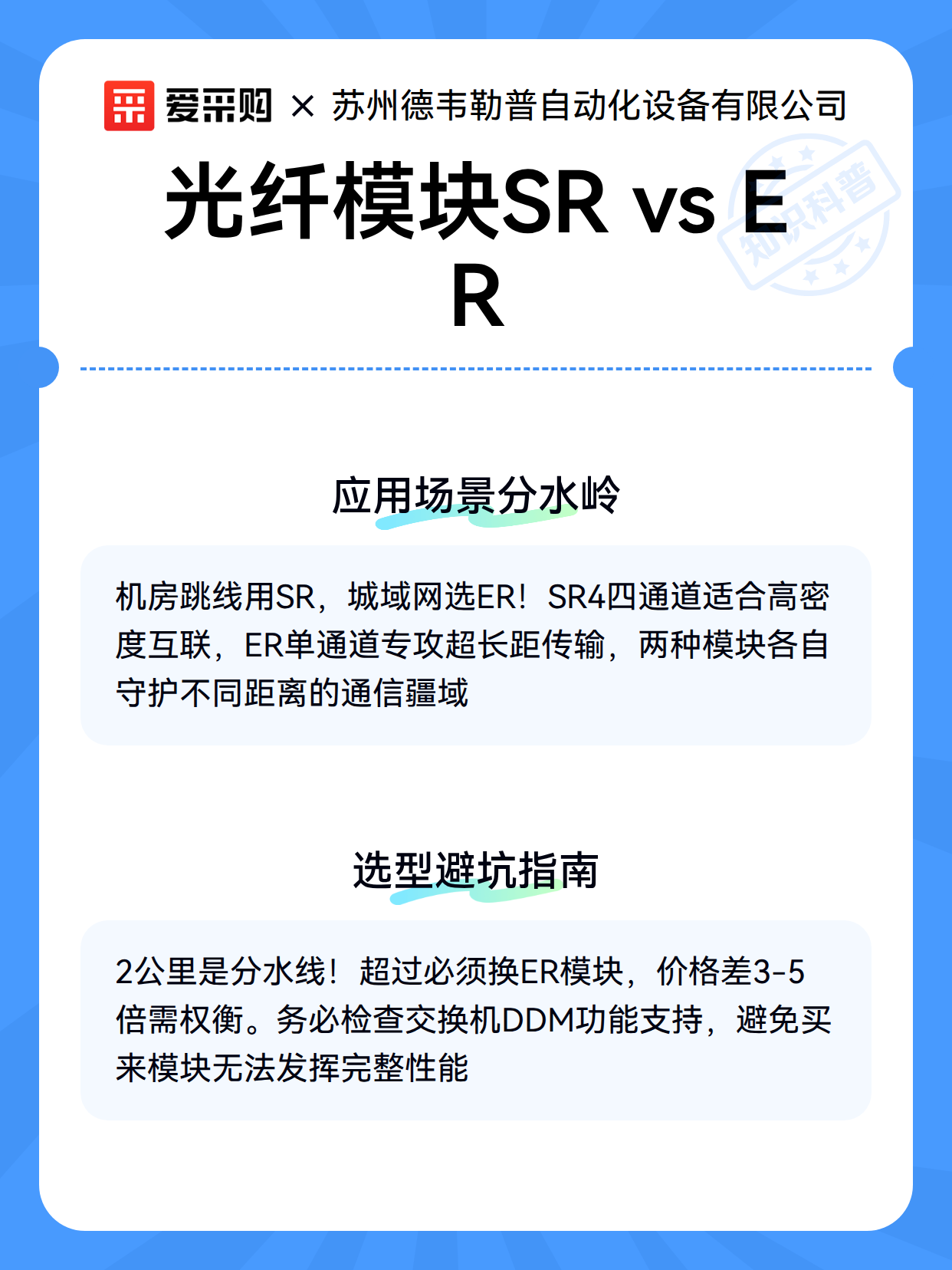 爱采购 × 苏州德韦勒普自动化设备有限公司

光纤模块SR vs ER

知识科普

应用场景分水岭

机房跳线用SR，城域网选ER！SR4四通道适合高密度互联，ER单通道专攻超长距传输，两种模块各自守护不同距离的通信疆域

选型避坑指南

2公里是分水线！超过必须换ER模块，价格差3-5倍需权衡。务必检查交换机DDM功能支持，避免买来模块无法发挥完整性能